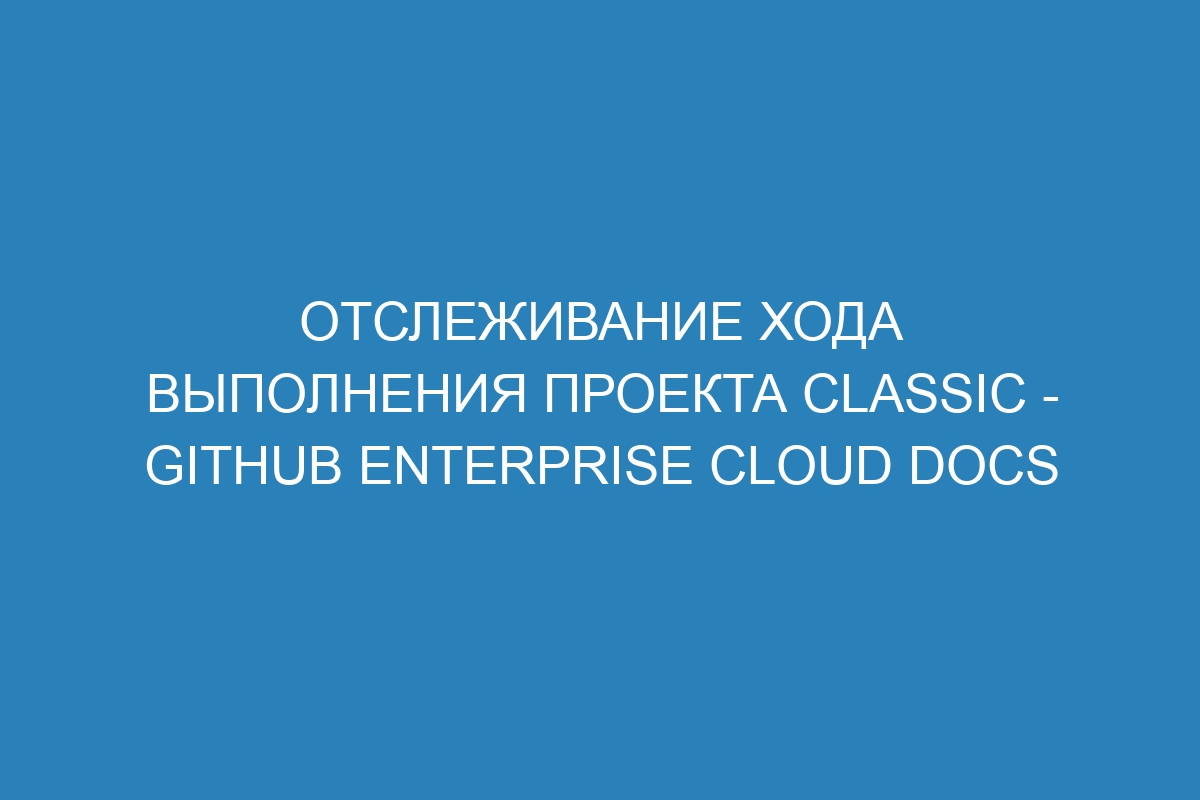 ОТСЛЕЖИВАНИЕ ХОДА ВЫПОЛНЕНИЯ ПРОЕКТА CLASSIC - GITHUB ENTERPRISE CLOUD DOCS